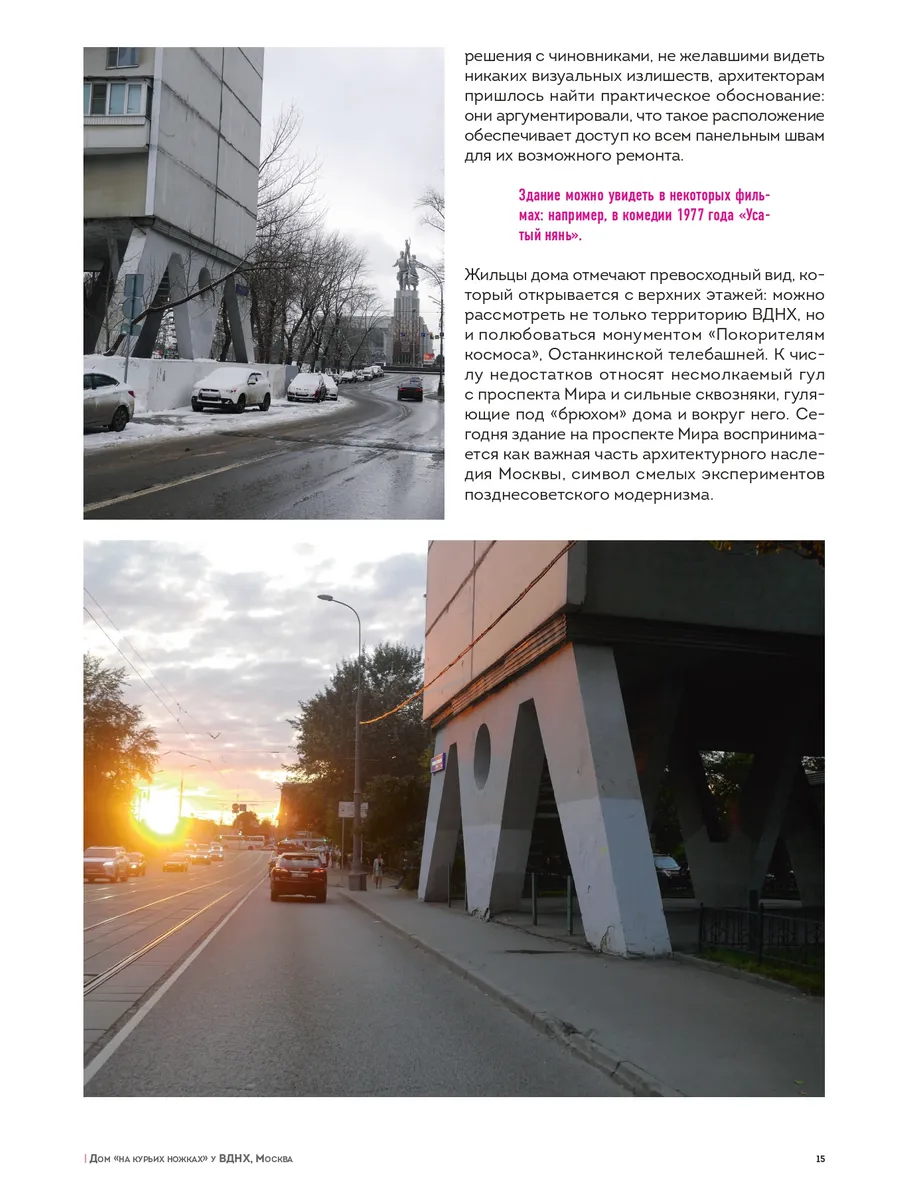 решения с чиновниками, не желавшими видеть никаких визуальных излишеств, архитекторам пришлось найти практическое обоснование: они аргументировали, что такое расположение обеспечивает доступ ко всем панельным швам для их возможного ремонта.

Здание можно увидеть в некоторых фильмах: например, в комедии 1977 года «Усатый нянь».

Жильцы дома отмечают превосходный вид, который открывается с верхних этажей: можно рассмотреть не только территорию ВДНХ, но и полюбоваться монументом «Покорителям космоса», Останкинской телебашней. К числу недостатков относят несмолкаемый гул с проспекта Мира и сильные сквозняки, гуляющие под «брюхом» дома и вокруг него. Сегодня здание на проспекте Мира воспринимается как важная часть архитектурного наследия Москвы, символ смелых экспериментов позднесоветского модернизма.

| Дом «на курьих ножках» у ВДНХ, Москва 15